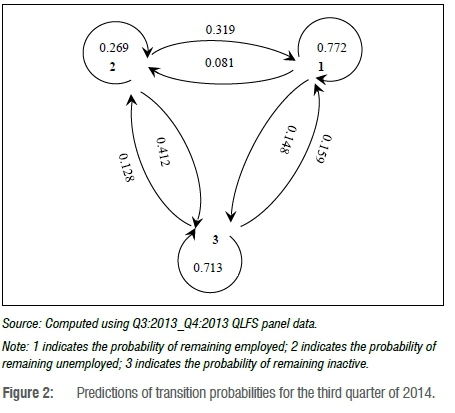 0.319

0.269
2

0.081

0.772
1

0.128

0.412

0.148

0.159

3
0.713

Source: Computed using Q3:2013_Q4:2013 QLFS panel data.

Note: 1 indicates the probability of remaining employed; 2 indicates the probability of remaining unemployed; 3 indicates the probability of remaining inactive.

Figure 2: Predictions of transition probabilities for the third quarter of 2014.